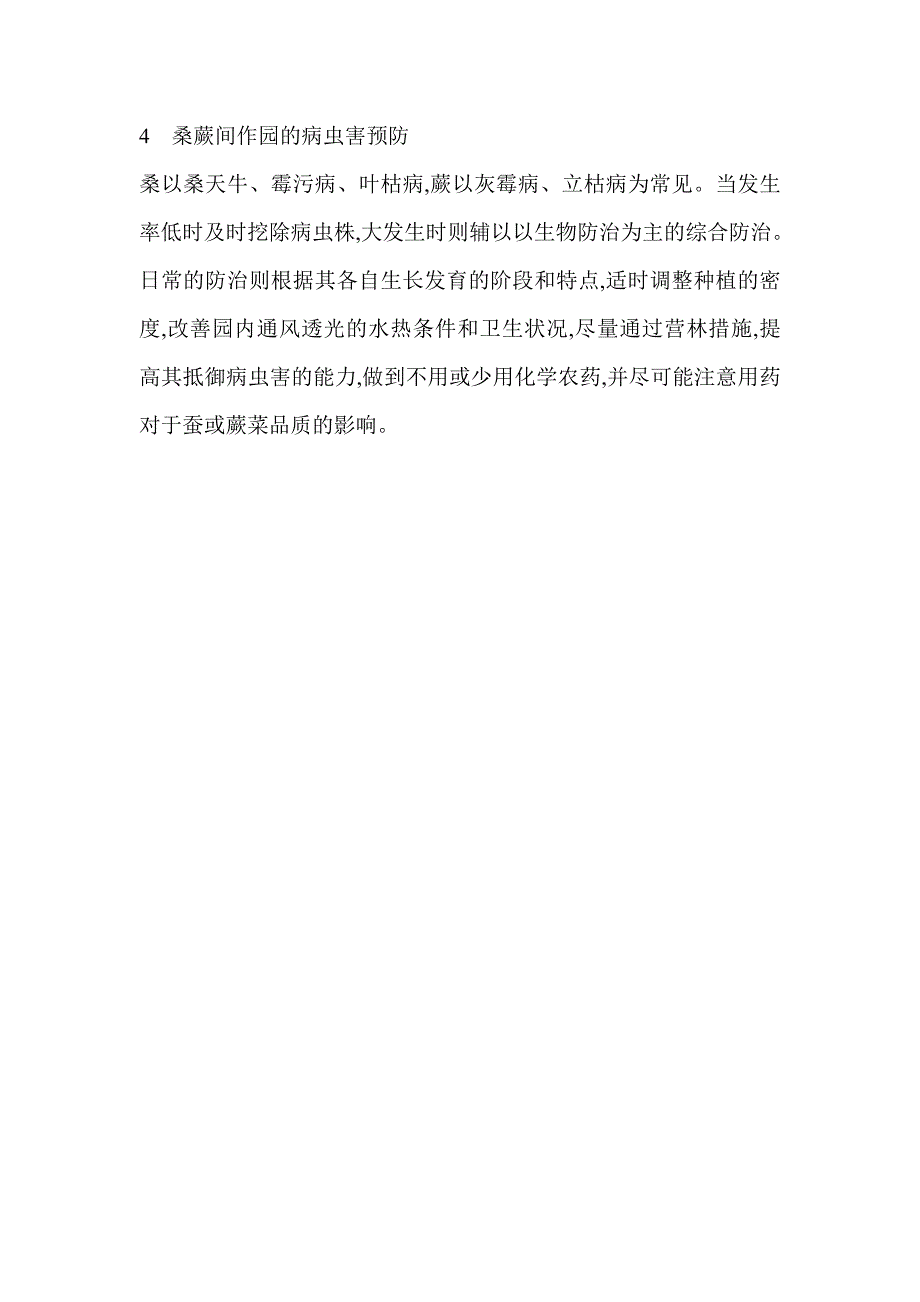 4　桑蕨间作园的病虫害预防

桑以桑天牛、霉污病、叶枯病,蕨以灰霉病、立枯病为常见。当发生率低时及时挖除病虫株,大发生时则辅以以生物防治为主的综合防治。日常的防治则根据其各自生长发育的阶段和特点,适时调整种植的密度,改善园内通风透光的水热条件和卫生状况,尽量通过营林措施,提高其抵御病虫害的能力,做到不用或少用化学农药,并尽可能注意用药对于蚕或蕨菜品质的影响。